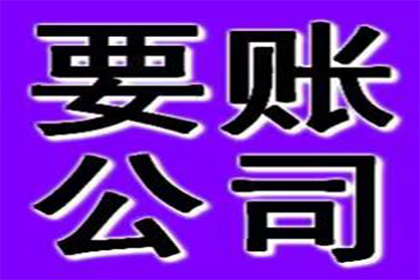 要账
公司